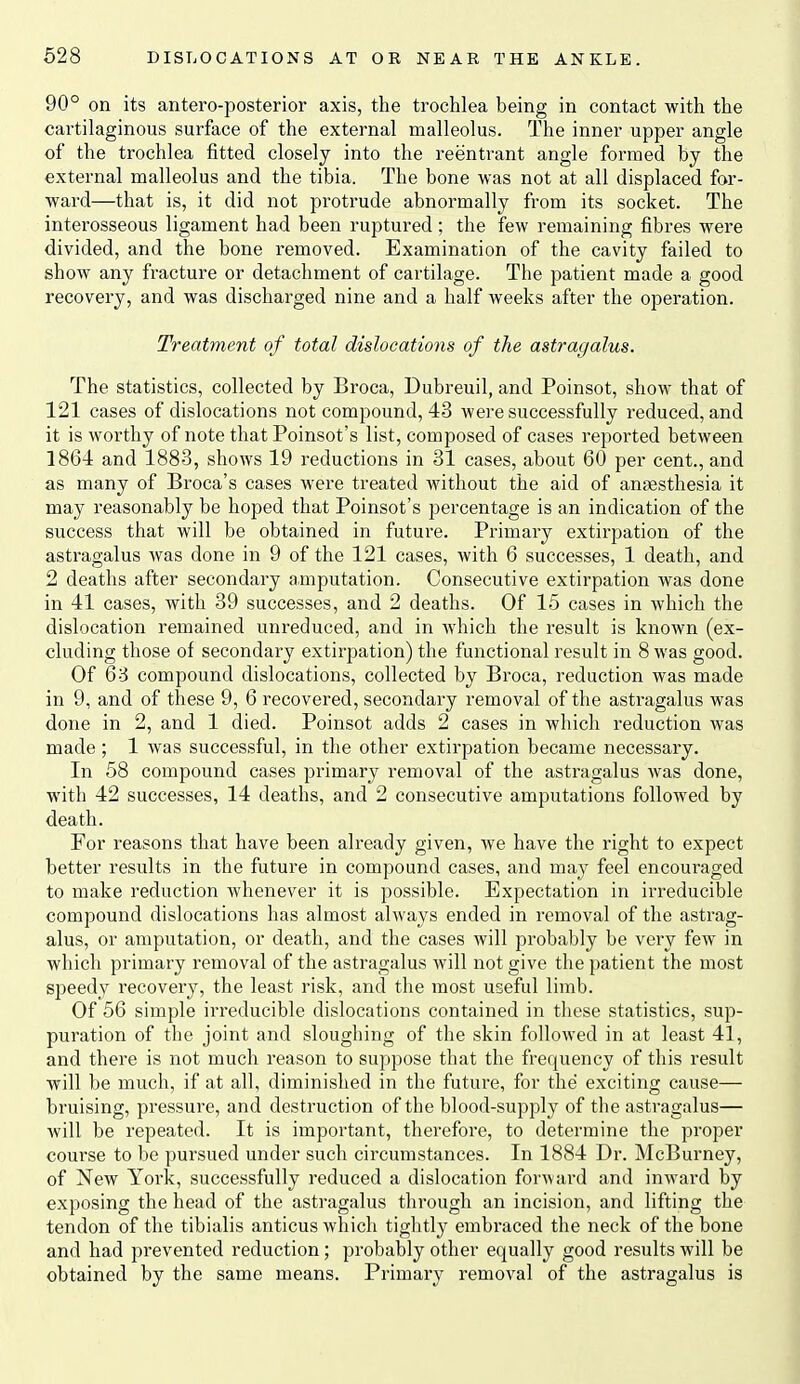 528 DISLOCATIONS AT OR NEAR THE ANKLE.

90° on its antero-posterior axis, the trochlea being in contact with the cartilaginous surface of the external malleolus. The inner upper angle of the trochlea fitted closely into the reëntrant angle formed by the external malleolus and the tibia. The bone was not at all displaced forward—that is, it did not protrude abnormally from its socket. The interosseous ligament had been ruptured; the few remaining fibres were divided, and the bone removed. Examination of the cavity failed to show any fracture or detachment of cartilage. The patient made a good recovery, and was discharged nine and a half weeks after the operation.

Treatment of total dislocations of the astragalus.

The statistics, collected by Broca, Dubreuil, and Poinsot, show that of 121 cases of dislocations not compound, 43 were successfully reduced, and it is worthy of note that Poinsot's list, composed of cases reported between 1864 and 1883, shows 19 reductions in 31 cases, about 60 per cent., and as many of Broca's cases were treated without the aid of anæsthesia it may reasonably be hoped that Poinsot's percentage is an indication of the success that will be obtained in future. Primary extirpation of the astragalus was done in 9 of the 121 cases, with 6 successes, 1 death, and 2 deaths after secondary amputation. Consecutive extirpation was done in 41 cases, with 39 successes, and 2 deaths. Of 15 cases in which the dislocation remained unreduced, and in which the result is known (excluding those of secondary extirpation) the functional result in 8 was good.

Of 63 compound dislocations, collected by Broca, reduction was made in 9, and of these 9, 6 recovered, secondary removal of the astragalus was done in 2, and 1 died. Poinsot adds 2 cases in which reduction was made; 1 was successful, in the other extirpation became necessary.

In 58 compound cases primary removal of the astragalus was done, with 42 successes, 14 deaths, and 2 consecutive amputations followed by death.

For reasons that have been already given, we have the right to expect better results in the future in compound cases, and may feel encouraged to make reduction whenever it is possible. Expectation in irreducible compound dislocations has almost always ended in removal of the astragalus, or amputation, or death, and the cases will probably be very few in which primary removal of the astragalus will not give the patient the most speedy recovery, the least risk, and the most useful limb.

Of 56 simple irreducible dislocations contained in these statistics, suppuration of the joint and sloughing of the skin followed in at least 41, and there is not much reason to suppose that the frequency of this result will be much, if at all, diminished in the future, for the exciting cause—bruising, pressure, and destruction of the blood-supply of the astragalus—will be repeated. It is important, therefore, to determine the proper course to be pursued under such circumstances. In 1884 Dr. McBurney, of New York, successfully reduced a dislocation forward and inward by exposing the head of the astragalus through an incision, and lifting the tendon of the tibialis anticus which tightly embraced the neck of the bone and had prevented reduction; probably other equally good results will be obtained by the same means. Primary removal of the astragalus is